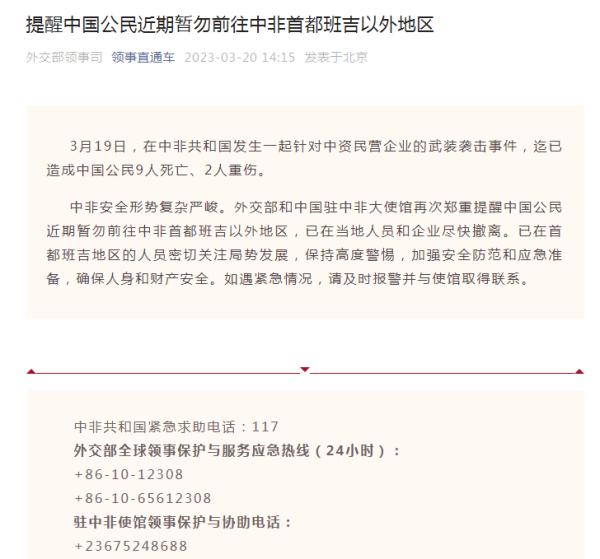 提醒中国公民近期暂勿前往中非首都班吉以外地区

外交部领事司 领事直通车 2023-03-20 14:15 发表于北京

3月19日，在中非共和国发生一起针对中资民营企业的武装袭击事件，迄已造成中国公民9人死亡、2人重伤。

中非安全形势复杂严峻。外交部和中国驻中非大使馆再次郑重提醒中国公民近期暂勿前往中非首都班吉以外地区，已在当地人员和企业尽快撤离。已在首都班吉地区的人员密切关注局势发展，保持高度警惕，加强安全防范和应急准备，确保人身和财产安全。如遇紧急情况，请及时报警并与使馆取得联系。

中非共和国紧急求助电话：117
外交部全球领事保护与服务应急热线（24小时）：
+86-10-12308
+86-10-65612308
驻中非使馆领事保护与协助电话：
+23675248688